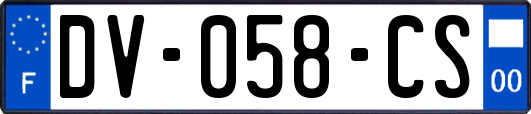 F
DV-058-CS
00